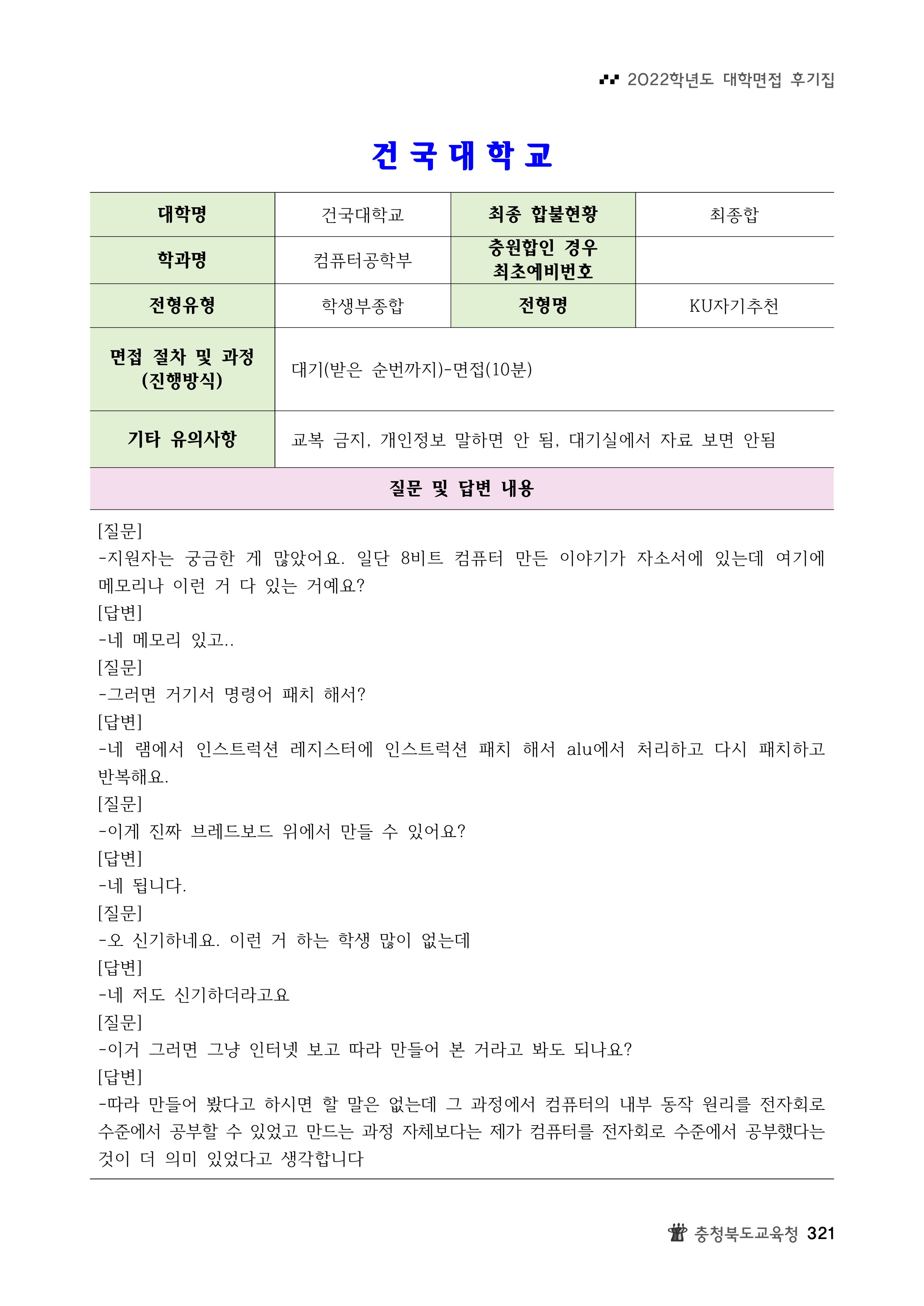 2022학년도 대학면접 후기집

건국대학교

| 대학명 | 건국대학교 | 최종 합불현황 | 최종합 |
|---|---|---|---|
| 학과명 | 컴퓨터공학부 | 충원합인 경우 최초예비번호 | |
| 전형유형 | 학생부종합 | 전형명 | KU자기추천 |
| 면접 절차 및 과정 (진행방식) | 대기(받은 순번까지)-면접(10분) | | |
| 기타 유의사항 | 교복 금지, 개인정보 말하면 안 됨, 대기실에서 자료 보면 안됨 | | |

질문 및 답변 내용

[질문]
-지원자는 궁금한 게 많았어요. 일단 8비트 컴퓨터 만든 이야기가 자소서에 있는데 여기에 메모리나 이런 거 다 있는 거예요?
[답변]
-네 메모리 있고..
[질문]
-그러면 거기서 명령어 패치 해서?
[답변]
-네 램에서 인스트럭션 레지스터에 인스트럭션 패치 해서 alu에서 처리하고 다시 패치하고 반복해요.
[질문]
-이게 진짜 브레드보드 위에서 만들 수 있어요?
[답변]
-네 됩니다.
[질문]
-오 신기하네요. 이런 거 하는 학생 많이 없는데
[답변]
-네 저도 신기하더라고요
[질문]
-이거 그러면 그냥 인터넷 보고 따라 만들어 본 거라고 봐도 되나요?
[답변]
-따라 만들어 봤다고 하시면 할 말은 없는데 그 과정에서 컴퓨터의 내부 동작 원리를 전자회로 수준에서 공부할 수 있었고 만드는 과정 자체보다는 제가 컴퓨터를 전자회로 수준에서 공부했다는 것이 더 의미 있었다고 생각합니다

충청북도교육청 321